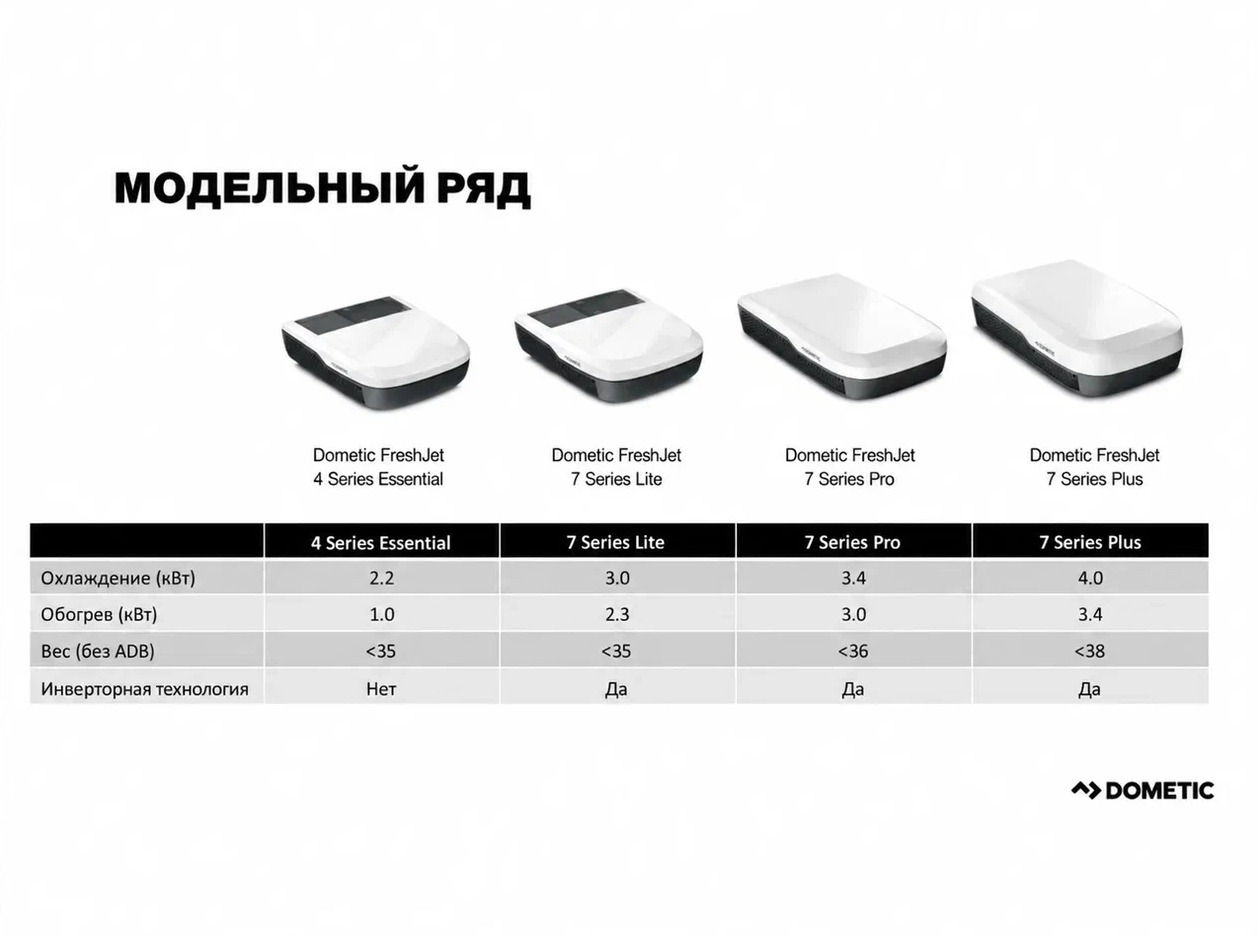 МОДЕЛЬНЫЙ РЯД

Dometic FreshJet
4 Series Essential

Dometic FreshJet
7 Series Lite

Dometic FreshJet
7 Series Pro

Dometic FreshJet
7 Series Plus

| | 4 Series Essential | 7 Series Lite | 7 Series Pro | 7 Series Plus |
|---|---|---|---|---|
| Охлаждение (кВт) | 2.2 | 3.0 | 3.4 | 4.0 |
| Обогрев (кВт) | 1.0 | 2.3 | 3.0 | 3.4 |
| Вес (без ADB) | <35 | <35 | <36 | <38 |
| Инверторная технология | Нет | Да | Да | Да |

DOMETIC